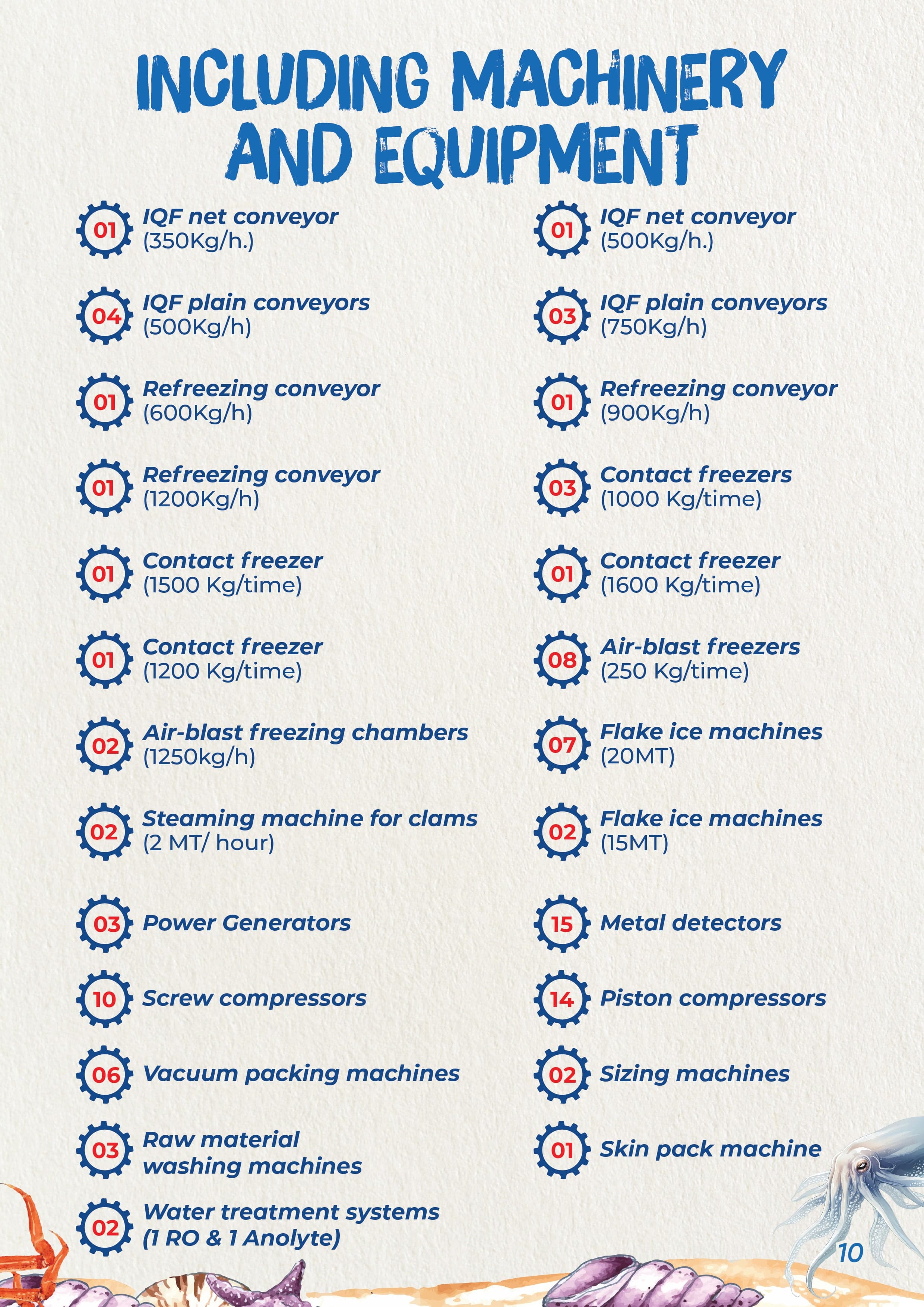 INCLUDING MACHINERY AND EQUIPMENT

01 IQF net conveyor (350Kg/h.)

04 IQF plain conveyors (500Kg/h)

01 Refreezing conveyor (600Kg/h)

01 Refreezing conveyor (1200Kg/h)

01 Contact freezer (1500 Kg/time)

01 Contact freezer (1200 Kg/time)

02 Air-blast freezing chambers (1250kg/h)

02 Steaming machine for clams (2 MT/ hour)

03 Power Generators

10 Screw compressors

06 Vacuum packing machines

03 Raw material washing machines

02 Water treatment systems (1 RO & 1 Anolyte)

01 IQF net conveyor (500Kg/h.)

03 IQF plain conveyors (750Kg/h)

01 Refreezing conveyor (900Kg/h)

03 Contact freezers (1000 Kg/time)

01 Contact freezer (1600 Kg/time)

08 Air-blast freezers (250 Kg/time)

07 Flake ice machines (20MT)

02 Flake ice machines (15MT)

15 Metal detectors

14 Piston compressors

02 Sizing machines

01 Skin pack machine

10